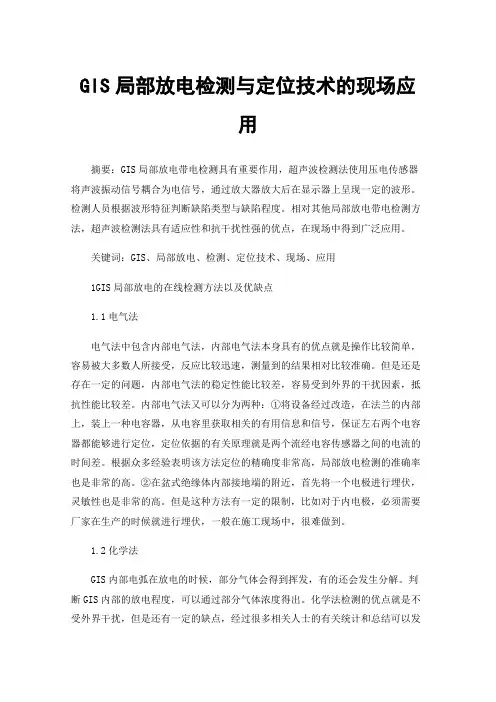 GIS 局部放电检测与定位技术的现场应用

摘要：GIS 局部放电带电检测具有重要作用，超声波检测法使用压电传感器将声波振动信号耦合为电信号，通过放大器放大后在显示器上呈现一定的波形。检测人员根据波形特征判断缺陷类型与缺陷程度。相对其他局部放电带电检测方法，超声波检测法具有适应性和抗干扰性强的优点，在现场中得到广泛应用。

关键词：GIS、局部放电、检测、定位技术、现场、应用

1GIS 局部放电的在线检测方法以及优缺点

1.1 电气法

电气法中包含内部电气法，内部电气法本身具有的优点就是操作比较简单，容易被大多数人所接受，反应比较迅速，测量到的结果相对比较准确。但是还是存在一定的问题，内部电气法的稳定性能比较差，容易受到外界的干扰因素，抵抗性能比较差。内部电气法又可以分为两种：①将设备经过改造，在法兰的内部上，装上一种电容器，从电容里获取相关的有用信息和信号，保证左右两个电容器都能够进行定位，定位依据的有关原理就是两个流经电容传感器之间的电流的时间差。根据众多经验表明该方法定位的精确度非常高，局部放电检测的准确率也是非常的高。②在盆式绝缘体内部接地端的附近，首先将一个电极进行埋伏，灵敏性也是非常的高。但是这种方法有一定的限制，比如对于内电极，必须需要厂家在生产的时候就进行埋伏，一般在施工现场中，很难做到。

1.2 化学法

GIS 内部电弧在放电的时候，部分气体会得到挥发，有的还会发生分解。判断 GIS 内部的放电程度，可以通过部分气体浓度得出。化学法检测的优点就是不受外界干扰，但是还有一定的缺点，经过很多相关人士的有关统计和总结可以发